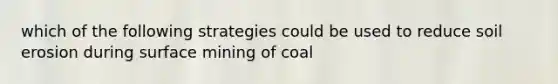 which of the following strategies could be used to reduce soil erosion during surface mining of coal